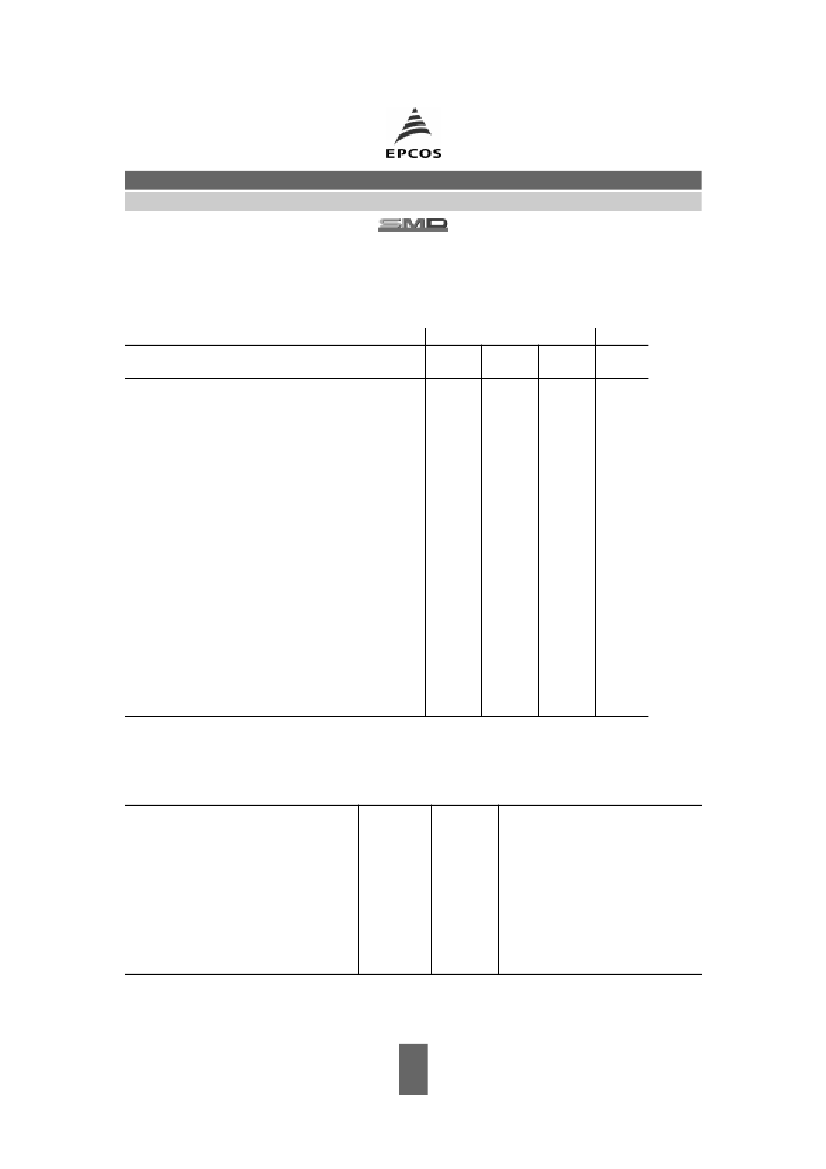 EPCOS

SMD